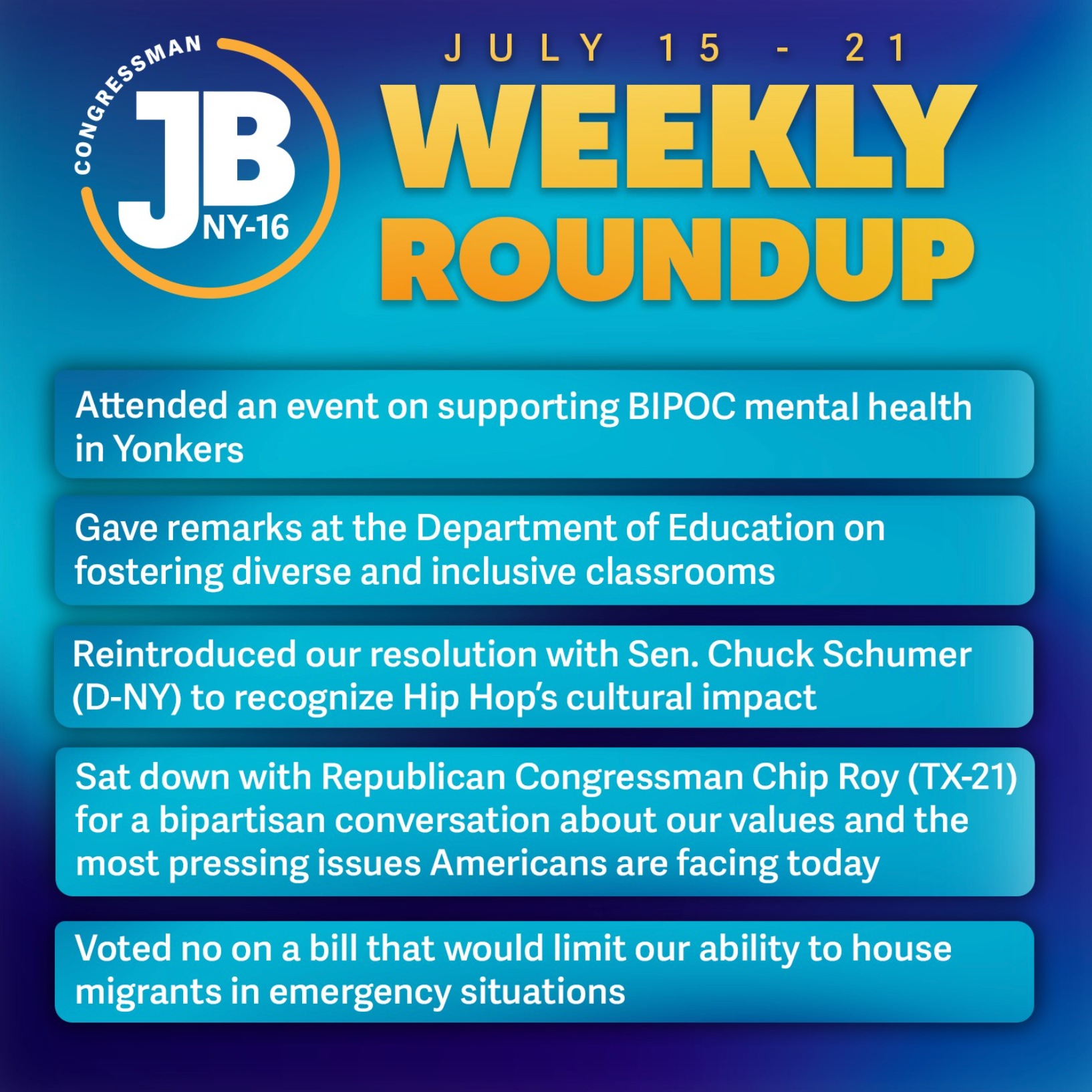 CONGRESSMAN
JB
NY-16

JULY 15 - 21
WEEKLY
ROUNDUP

Attended an event on supporting BIPOC mental health in Yonkers

Gave remarks at the Department of Education on fostering diverse and inclusive classrooms

Reintroduced our resolution with Sen. Chuck Schumer (D-NY) to recognize Hip Hop's cultural impact

Sat down with Republican Congressman Chip Roy (TX-21) for a bipartisan conversation about our values and the most pressing issues Americans are facing today

Voted no on a bill that would limit our ability to house migrants in emergency situations